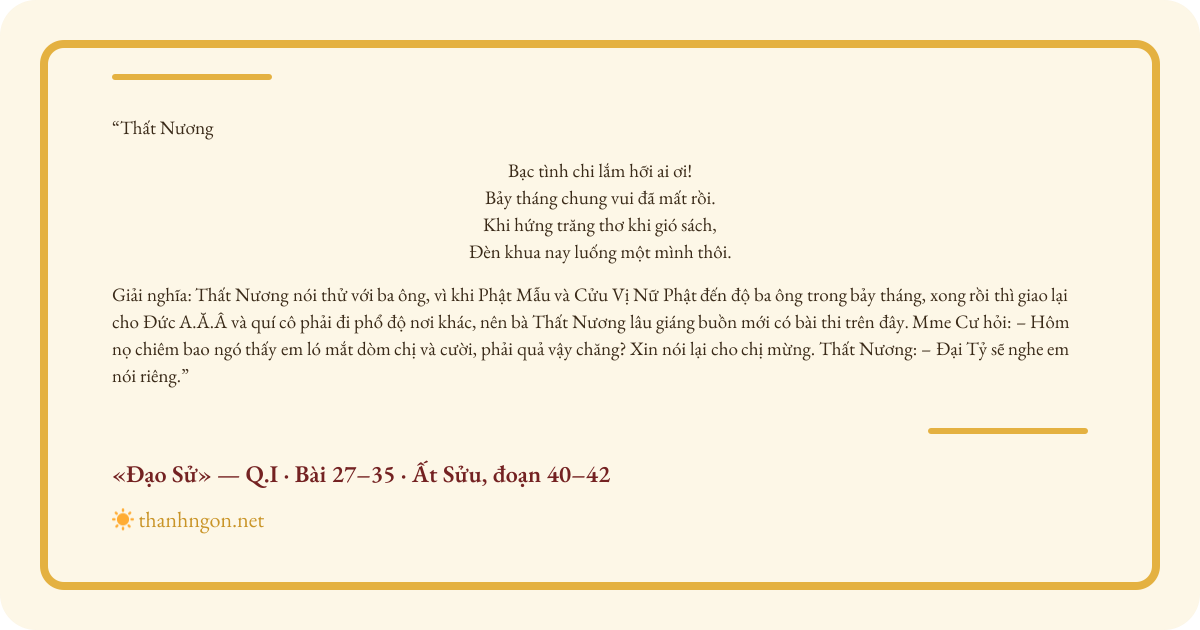 “Thất Nương

Bạc tình chi lắm hỡi ai ơi!
Bảy tháng chung vui đã mất rồi.
Khi hứng trăng thơ khi gió sách,
Đèn khua nay luống một mình thôi.

Giải nghĩa: Thất Nương nói thử với ba ông, vì khi Phật Mẫu và Cửu Vị Nữ Phật đến độ ba ông trong bảy tháng, xong rồi thì giao lại cho Đức A.Ă.Â và quí cô phải đi phổ độ nơi khác, nên bà Thất Nương lâu giáng buồn mới có bài thi trên đây. Mme Cư hỏi: – Hôm nọ chiêm bao ngó thấy em ló mắt dòm chị và cười, phải quả vậy chăng? Xin nói lại cho chị mừng. Thất Nương: – Đại Tỷ sẽ nghe em nói riêng.”

«Đạo Sử» — Q.I · Bài 27–35 · Ất Sửu, đoạn 40–42

thanhngon.net